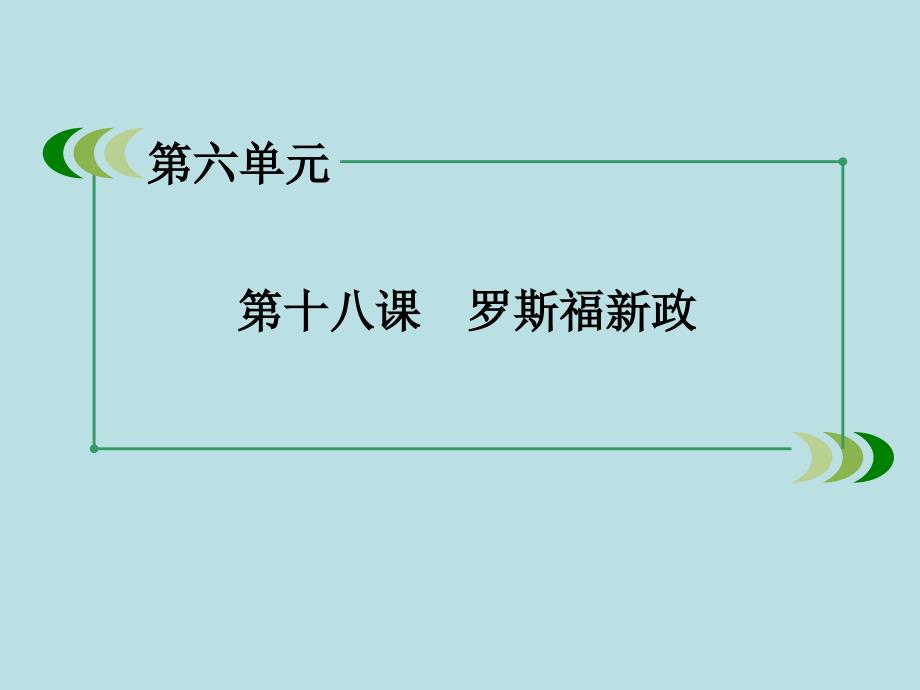 第六单元

第十八课　罗斯福新政